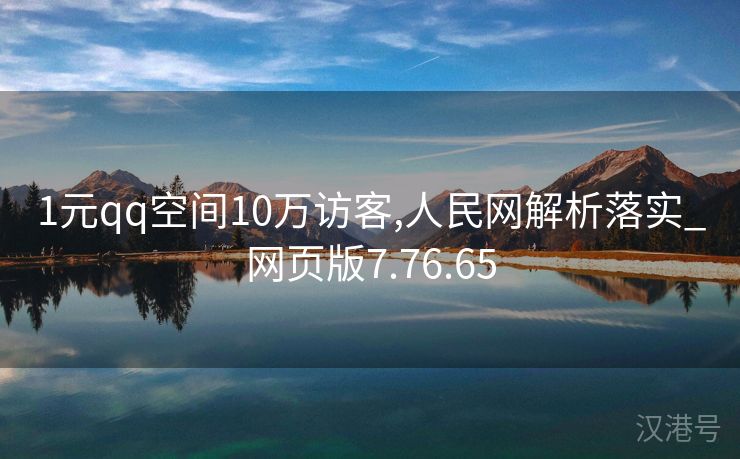 1元qq空间10万访客,人民网解析落实_网页版7.76.65

汉港号